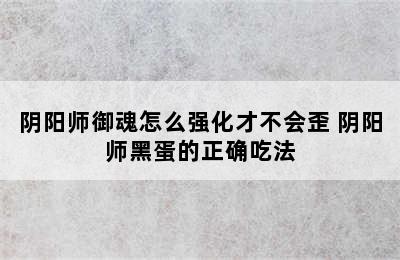 阴阳师御魂怎么强化才不会歪 阴阳师黑蛋的正确吃法